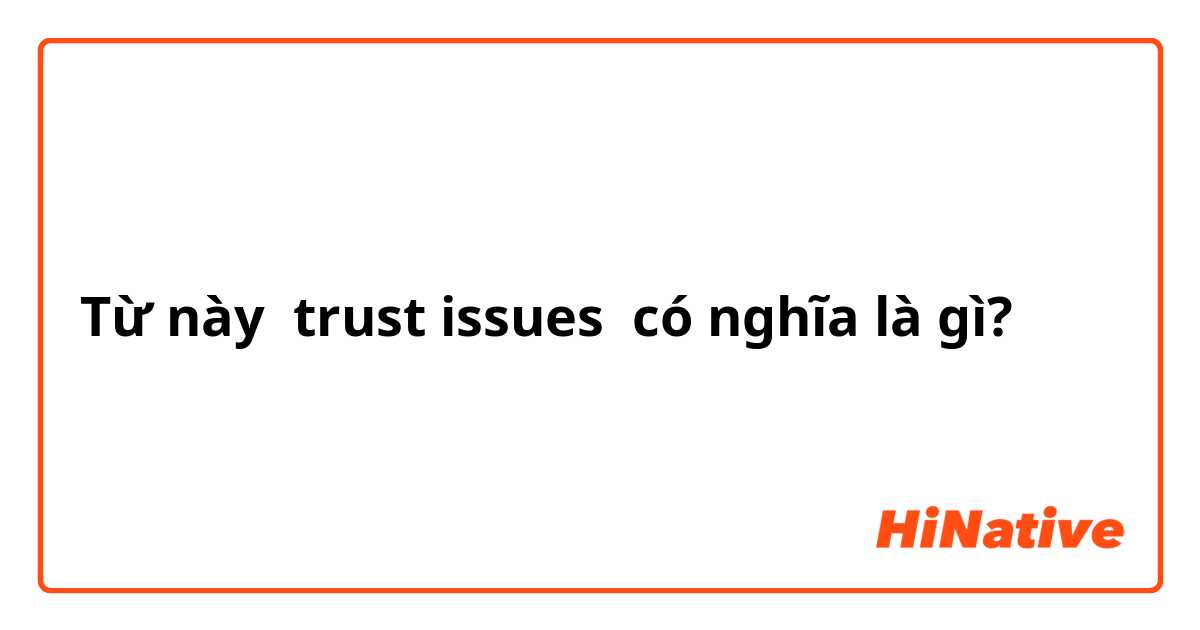 Từ này trust issues có nghĩa là gì?

HiNative